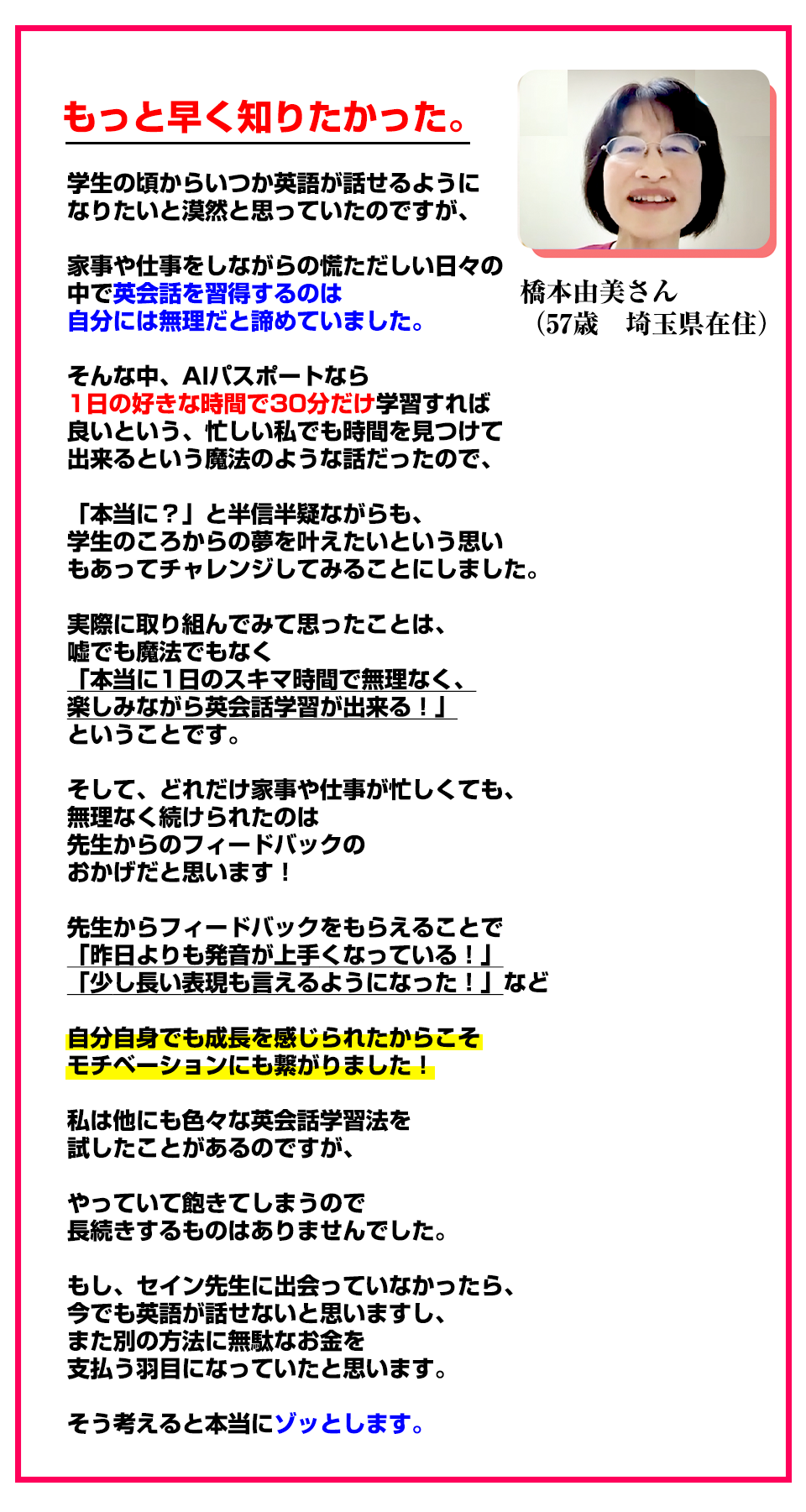 もっと早く知りたかった。

橋本由美さん
（57歳　埼玉県在住）

学生の頃からいつか英語が話せるようになりたいと漠然と思っていたのですが、

家事や仕事をしながらの慌ただしい日々の中で英会話を習得するのは自分には無理だと諦めていました。

そんな中、AIパスポートなら1日の好きな時間で30分だけ学習すれば良いという、忙しい私でも時間を見つけて出来るという魔法のような話だったので、

「本当に？」と半信半疑ながらも、学生のころからの夢を叶えたいという思いもあってチャレンジしてみることにしました。

実際に取り組んでみて思ったことは、嘘でも魔法でもなく「本当に1日のスキマ時間で無理なく、楽しみながら英会話学習が出来る！」ということです。

そして、どれだけ家事や仕事が忙しくても、無理なく続けられたのは先生からのフィードバックのおかげだと思います！

先生からフィードバックをもらえることで「昨日よりも発音が上手くなっている！」「少し長い表現も言えるようになった！」など

自分自身でも成長を感じられたからこそモチベーションにも繋がりました！

私は他にも色々な英会話学習法を試したことがあるのですが、

やっていて飽きてしまうので長続きするものはありませんでした。

もし、セイン先生に出会っていなかったら、今でも英語が話せないと思いますし、また別の方法に無駄なお金を支払う羽目になっていたと思います。

そう考えると本当にゾッとします。